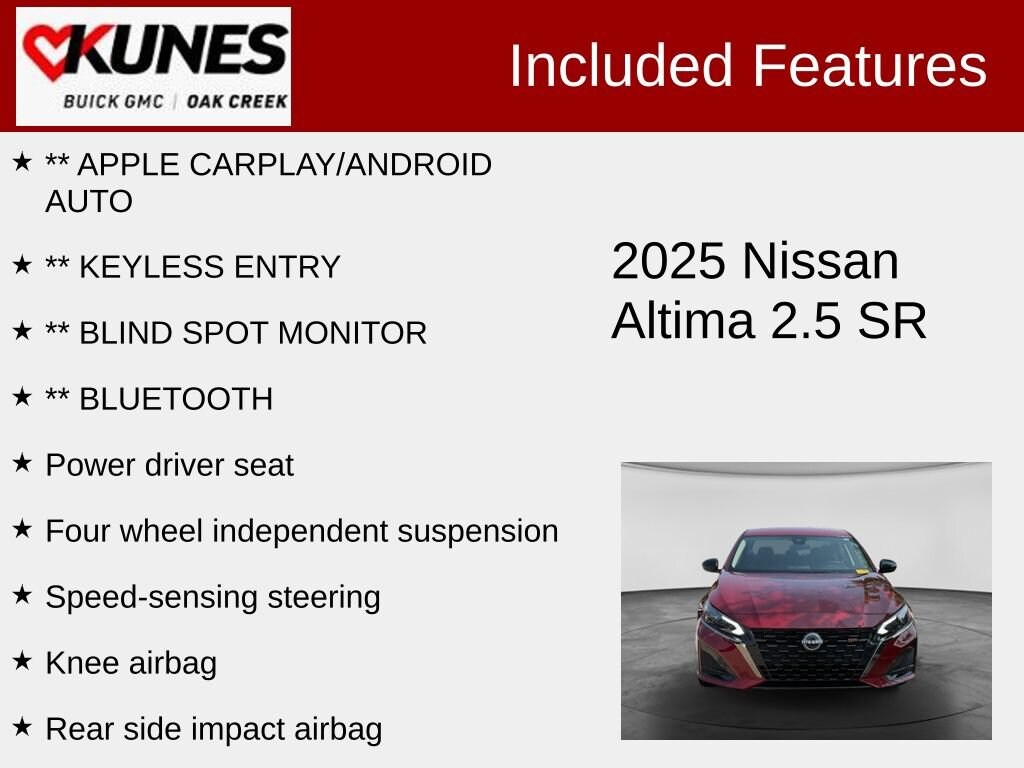 KUNES
BUICK GMC | OAK CREEK

Included Features

★ ** APPLE CARPLAY/ANDROID AUTO

★ ** KEYLESS ENTRY

★ ** BLIND SPOT MONITOR

★ ** BLUETOOTH

★ Power driver seat

★ Four wheel independent suspension

★ Speed-sensing steering

★ Knee airbag

★ Rear side impact airbag

2025 Nissan
Altima 2.5 SR